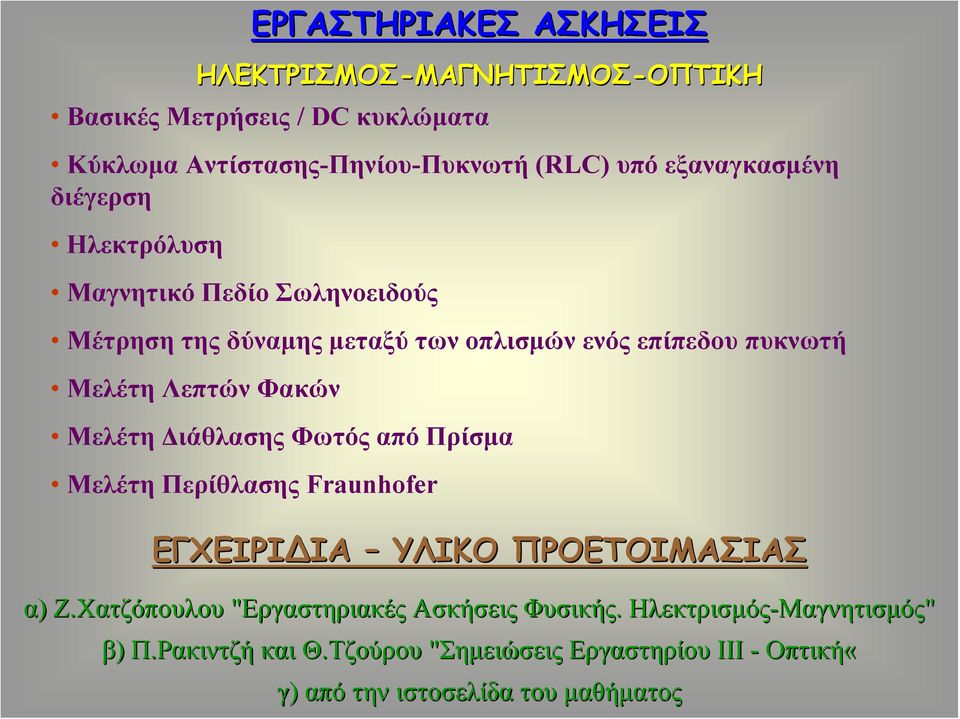 ΕΡΓΑΣΤΗΡΙΑΚΕΣ ΑΣΚΗΣΕΙΣ

ΗΛΕΚΤΡΙΣΜΟΣ-ΜΑΓΝΗΤΙΣΜΟΣ-ΟΠΤΙΚΗ

• Βασικές Μετρήσεις / DC κυκλώματα

• Κύκλωμα Αντίστασης-Πηνίου-Πυκνωτή (RLC) υπό εξαναγκασμένη διέγερση

• Ηλεκτρόλυση

• Μαγνητικό Πεδίο Σωληνοειδούς

• Μέτρηση της δύναμης μεταξύ των οπλισμών ενός επίπεδου πυκνωτή

• Μελέτη Λεπτών Φακών

• Μελέτη Διάθλασης Φωτός από Πρίσμα

• Μελέτη Περίθλασης Fraunhofer

ΕΓΧΕΙΡΙΔΙΑ – ΥΛΙΚΟ ΠΡΟΕΤΟΙΜΑΣΙΑΣ

α) Ζ.Χατζόπουλου "Εργαστηριακές Ασκήσεις Φυσικής. Ηλεκτρισμός-Μαγνητισμός"

β) Π.Ρακιντζή και Θ.Τζούρου "Σημειώσεις Εργαστηρίου ΙΙΙ - Οπτική«

γ) από την ιστοσελίδα του μαθήματος